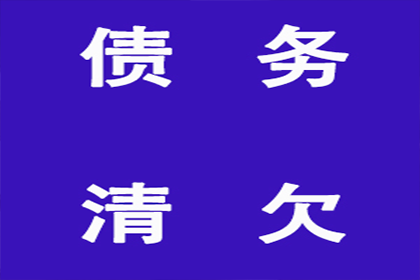 债 务

清 欠